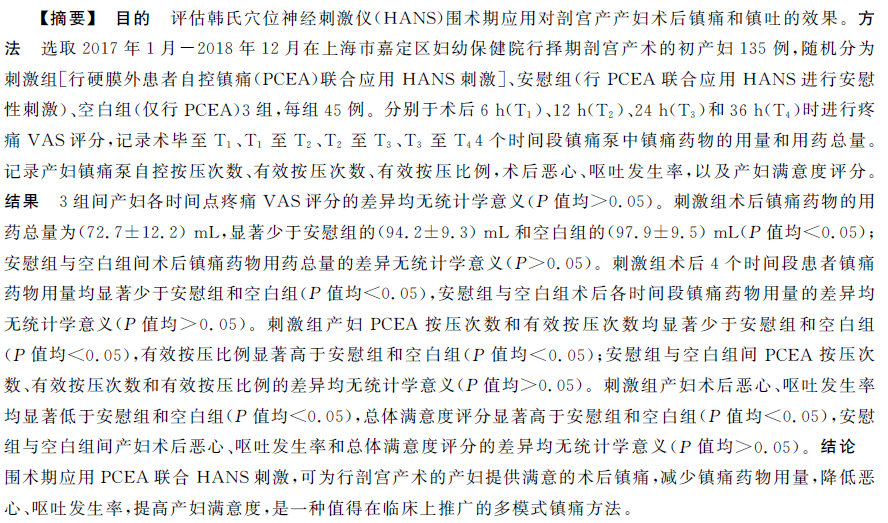 【摘要】 目的 评估韩氏穴位神经刺激仪(HANS)围术期应用对剖宫产产妇术后镇痛和镇吐的效果。方法 选取 2017 年 1 月—2018 年 12 月在上海市嘉定区妇幼保健院行择期剖宫产术的初产妇 135 例，随机分为刺激组[行硬膜外患者自控镇痛(PCEA)联合应用 HANS 刺激]、安慰组(行 PCEA 联合应用 HANS 进行安慰性刺激)、空白组(仅行 PCEA)3 组，每组 45 例。分别于术后 6 h($T_1$)、12 h($T_2$)、24 h($T_3$)和 36 h($T_4$)时进行疼痛 VAS 评分，记录术毕至 $T_1$、$T_1$ 至 $T_2$、$T_2$ 至 $T_3$、$T_3$ 至 $T_4$ 4 个时间段镇痛泵中镇痛药物的用量和用药总量。记录产妇镇痛泵自控按压次数、有效按压次数、有效按压比例，术后恶心、呕吐发生率，以及产妇满意度评分。结果 3 组间产妇各时间点疼痛 VAS 评分的差异均无统计学意义($P$ 值均>0.05)。刺激组术后镇痛药物的用药总量为(72.7±12.2) mL，显著少于安慰组的(94.2±9.3) mL 和空白组的(97.9±9.5) mL($P$ 值均<0.05)；安慰组与空白组间术后镇痛药物用药总量的差异无统计学意义($P$>0.05)。刺激组术后 4 个时间段患者镇痛药物用量均显著少于安慰组和空白组($P$ 值均<0.05)，安慰组与空白组术后各时间段镇痛药物用量的差异均无统计学意义($P$ 值均>0.05)。刺激组产妇 PCEA 按压次数和有效按压次数均显著少于安慰组和空白组($P$ 值均<0.05)，有效按压比例显著高于安慰组和空白组($P$ 值均<0.05)；安慰组与空白组间 PCEA 按压次数、有效按压次数和有效按压比例的差异均无统计学意义($P$ 值均>0.05)。刺激组产妇术后恶心、呕吐发生率均显著低于安慰组和空白组($P$ 值均<0.05)，总体满意度评分显著高于安慰组和空白组($P$ 值均<0.05)，安慰组与空白组间产妇术后恶心、呕吐发生率和总体满意度评分的差异均无统计学意义($P$ 值均>0.05)。结论 围术期应用 PCEA 联合 HANS 刺激，可为行剖宫产术的产妇提供满意的术后镇痛，减少镇痛药物用量，降低恶心、呕吐发生率，提高产妇满意度，是一种值得在临床上推广的多模式镇痛方法。